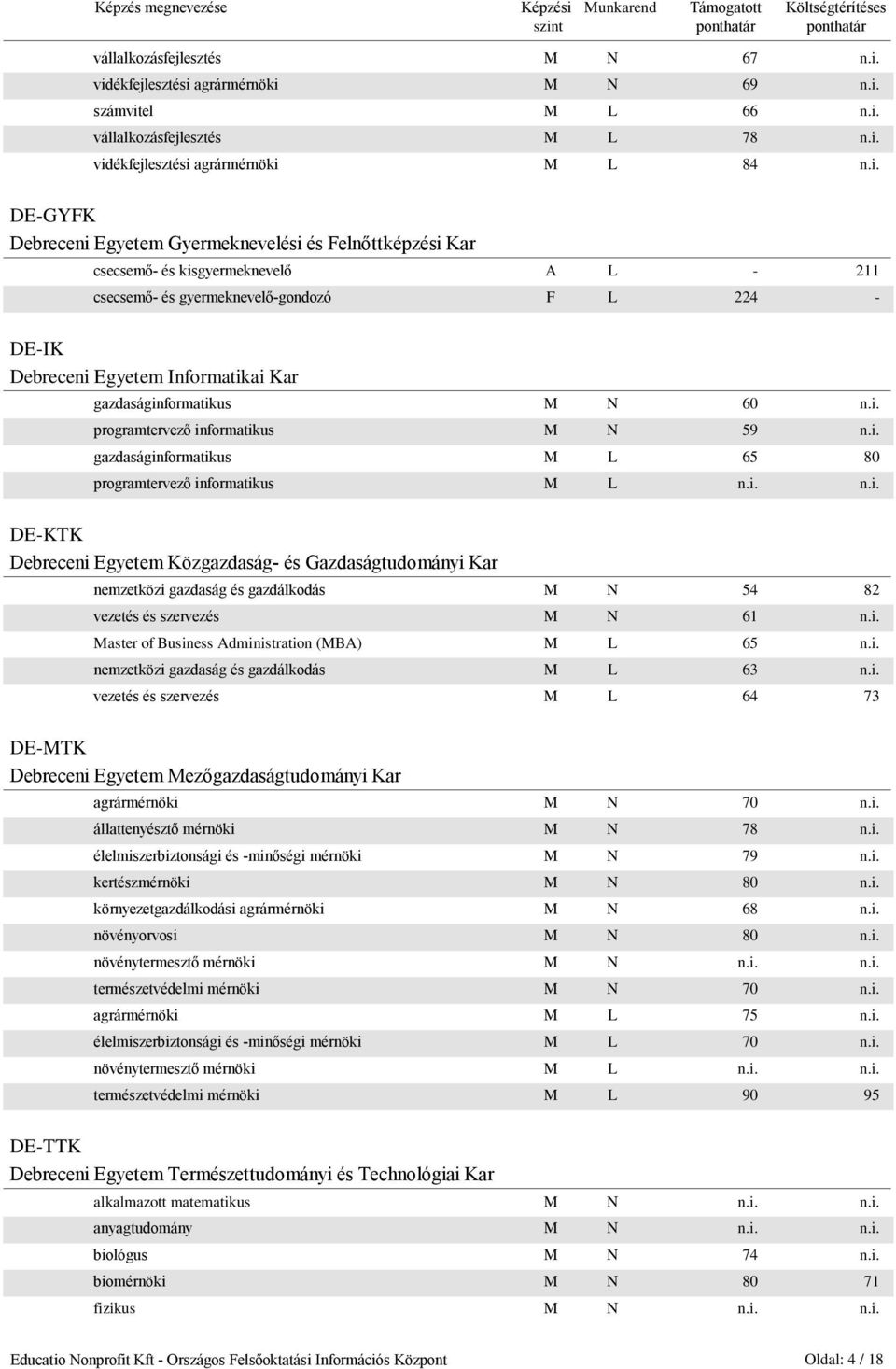 | Képzés megnevezése | Képzési szint | Munkarend | Támogatott ponthatár | Költségtérítéses ponthatár |
|---|---|---|---|---|
| vállalkozásfejlesztés | M | N | 67 | n.i. |
| vidékfejlesztési agrármérnöki | M | N | 69 | n.i. |
| számvitel | M | L | 66 | n.i. |
| vállalkozásfejlesztés | M | L | 78 | n.i. |
| vidékfejlesztési agrármérnöki | M | L | 84 | n.i. |

DE-GYFK
Debreceni Egyetem Gyermeknevelési és Felnőttképzési Kar

| | | | | |
|---|---|---|---|---|
| csecsemő- és kisgyermeknevelő | A | L | - | 211 |
| csecsemő- és gyermeknevelő-gondozó | F | L | 224 | - |

DE-IK
Debreceni Egyetem Informatikai Kar

| | | | | |
|---|---|---|---|---|
| gazdaságinformatikus | M | N | 60 | n.i. |
| programtervező informatikus | M | N | 59 | n.i. |
| gazdaságinformatikus | M | L | 65 | 80 |
| programtervező informatikus | M | L | n.i. | n.i. |

DE-KTK
Debreceni Egyetem Közgazdaság- és Gazdaságtudományi Kar

| | | | | |
|---|---|---|---|---|
| nemzetközi gazdaság és gazdálkodás | M | N | 54 | 82 |
| vezetés és szervezés | M | N | 61 | n.i. |
| Master of Business Administration (MBA) | M | L | 65 | n.i. |
| nemzetközi gazdaság és gazdálkodás | M | L | 63 | n.i. |
| vezetés és szervezés | M | L | 64 | 73 |

DE-MTK
Debreceni Egyetem Mezőgazdaságtudományi Kar

| | | | | |
|---|---|---|---|---|
| agrármérnöki | M | N | 70 | n.i. |
| állattenyésztő mérnöki | M | N | 78 | n.i. |
| élelmiszerbiztonsági és -minőségi mérnöki | M | N | 79 | n.i. |
| kertészmérnöki | M | N | 80 | n.i. |
| környezetgazdálkodási agrármérnöki | M | N | 68 | n.i. |
| növényorvosi | M | N | 80 | n.i. |
| növénytermesztő mérnöki | M | N | n.i. | n.i. |
| természetvédelmi mérnöki | M | N | 70 | n.i. |
| agrármérnöki | M | L | 75 | n.i. |
| élelmiszerbiztonsági és -minőségi mérnöki | M | L | 70 | n.i. |
| növénytermesztő mérnöki | M | L | n.i. | n.i. |
| természetvédelmi mérnöki | M | L | 90 | 95 |

DE-TTK
Debreceni Egyetem Természettudományi és Technológiai Kar

| | | | | |
|---|---|---|---|---|
| alkalmazott matematikus | M | N | n.i. | n.i. |
| anyagtudomány | M | N | n.i. | n.i. |
| biológus | M | N | 74 | n.i. |
| biomérnöki | M | N | 80 | 71 |
| fizikus | M | N | n.i. | n.i. |

Educatio Nonprofit Kft - Országos Felsőoktatási Információs Központ Oldal: 4 / 18